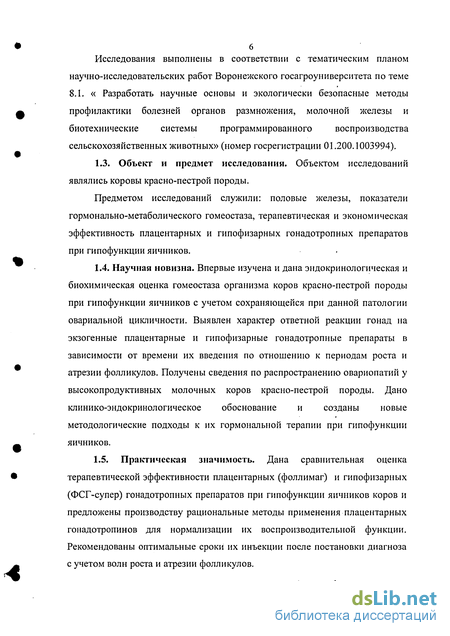 6

Исследования выполнены в соответствии с тематическим планом научно-исследовательских работ Воронежского госагроуниверситета по теме 8.1. « Разработать научные основы и экологически безопасные методы профилактики болезней органов размножения, молочной железы и биотехнические системы программированного воспроизводства сельскохозяйственных животных» (номер госрегистрации 01.200.1003994).

1.3. Объект и предмет исследования. Объектом исследований являлись коровы красно-пестрой породы.

Предметом исследований служили: половые железы, показатели гормонально-метаболического гомеостаза, терапевтическая и экономическая эффективность плацентарных и гипофизарных гонадотропных препаратов при гипофункции яичников.

1.4. Научная новизна. Впервые изучена и дана эндокринологическая и биохимическая оценка гомеостаза организма коров красно-пестрой породы при гипофункции яичников с учетом сохраняющейся при данной патологии овариальной цикличности. Выявлен характер ответной реакции гонад на экзогенные плацентарные и гипофизарные гонадотропные препараты в зависимости от времени их введения по отношению к периодам роста и атрезии фолликулов. Получены сведения по распространению овариопатий у высокопродуктивных молочных коров красно-пестрой породы. Дано клинико-эндокринологическое обоснование и созданы новые методологические подходы к их гормональной терапии при гипофункции яичников.

1.5. Практическая значимость. Дана сравнительная оценка терапевтической эффективности плацентарных (фоллимаг) и гипофизарных (ФСГ-супер) гонадотропных препаратов при гипофункции яичников коров и предложены производству рациональные методы применения плацентарных гонадотропинов для нормализации их воспроизводительной функции. Рекомендованы оптимальные сроки их инъекции после постановки диагноза с учетом волн роста и атрезии фолликулов.

dsLib.net
библиотека диссертаций